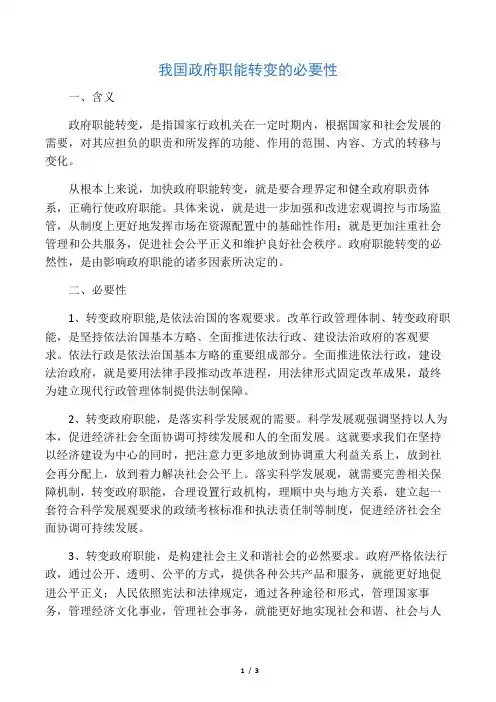 我国政府职能转变的必要性

一、含义

政府职能转变，是指国家行政机关在一定时期内，根据国家和社会发展的需要，对其应担负的职责和所发挥的功能、作用的范围、内容、方式的转移与变化。

从根本上来说，加快政府职能转变，就是要合理界定和健全政府职责体系，正确行使政府职能。具体来说，就是进一步加强和改进宏观调控与市场监管，从制度上更好地发挥市场在资源配置中的基础性作用；就是更加注重社会管理和公共服务，促进社会公平正义和维护良好社会秩序。政府职能转变的必然性，是由影响政府职能的诸多因素所决定的。

二、必要性

1、转变政府职能,是依法治国的客观要求。改革行政管理体制、转变政府职能，是坚持依法治国基本方略、全面推进依法行政、建设法治政府的客观要求。依法行政是依法治国基本方略的重要组成部分。全面推进依法行政，建设法治政府，就是要用法律手段推动改革进程，用法律形式固定改革成果，最终为建立现代行政管理体制提供法制保障。

2、转变政府职能，是落实科学发展观的需要。科学发展观强调坚持以人为本，促进经济社会全面协调可持续发展和人的全面发展。这就要求我们在坚持以经济建设为中心的同时，把注意力更多地放到协调重大利益关系上，放到社会再分配上，放到着力解决社会公平上。落实科学发展观，就需要完善相关保障机制，转变政府职能，合理设置行政机构，理顺中央与地方关系，建立起一套符合科学发展观要求的政绩考核标准和执法责任制等制度，促进经济社会全面协调可持续发展。

3、转变政府职能，是构建社会主义和谐社会的必然要求。政府严格依法行政，通过公开、透明、公平的方式，提供各种公共产品和服务，就能更好地促进公平正义；人民依照宪法和法律规定，通过各种途径和形式，管理国家事务，管理经济文化事业，管理社会事务，就能更好地实现社会和谐、社会与人

1 / 3